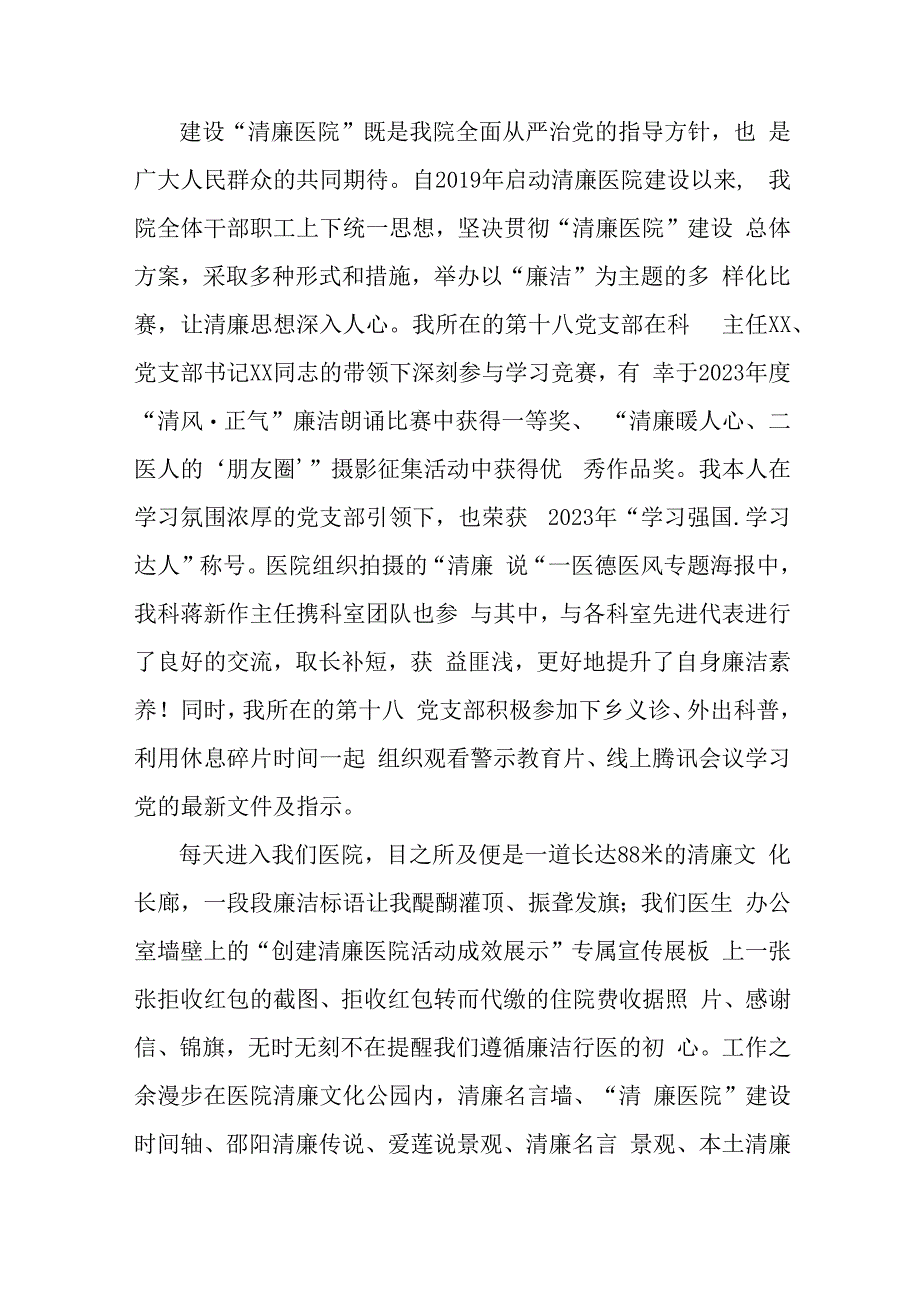 建设“清廉医院”既是我院全面从严治党的指导方针，也 是广大人民群众的共同期待。自2019年启动清廉医院建设以来， 我院全体干部职工上下统一思想，坚决贯彻“清廉医院”建设 总体方案，采取多种形式和措施，举办以“廉洁”为主题的多 样化比赛，让清廉思想深入人心。我所在的第十八党支部在科 主任XX、党支部书记XX同志的带领下深刻参与学习竞赛，有 幸于2023年度“清风·正气”廉洁朗诵比赛中获得一等奖、 “清廉暖人心、二医人的‘朋友圈’”摄影征集活动中获得优 秀作品奖。我本人在学习氛围浓厚的党支部引领下，也荣获 2023年“学习强国.学习达人”称号。医院组织拍摄的“清廉 说“一医德医风专题海报中，我科蒋新作主任携科室团队也参 与其中，与各科室先进代表进行了良好的交流，取长补短，获 益匪浅，更好地提升了自身廉洁素养！同时，我所在的第十八 党支部积极参加下乡义诊、外出科普，利用休息碎片时间一起 组织观看警示教育片、线上腾讯会议学习党的最新文件及指示。

每天进入我们医院，目之所及便是一道长达88米的清廉文 化长廊，一段段廉洁标语让我醍醐灌顶、振聋发旗；我们医生 办公室墙壁上的“创建清廉医院活动成效展示”专属宣传展板 上一张张拒收红包的截图、拒收红包转而代缴的住院费收据照 片、感谢信、锦旗，无时无刻不在提醒我们遵循廉洁行医的初 心。工作之余漫步在医院清廉文化公园内，清廉名言墙、“清 廉医院”建设时间轴、邵阳清廉传说、爱莲说景观、清廉名言 景观、本土清廉